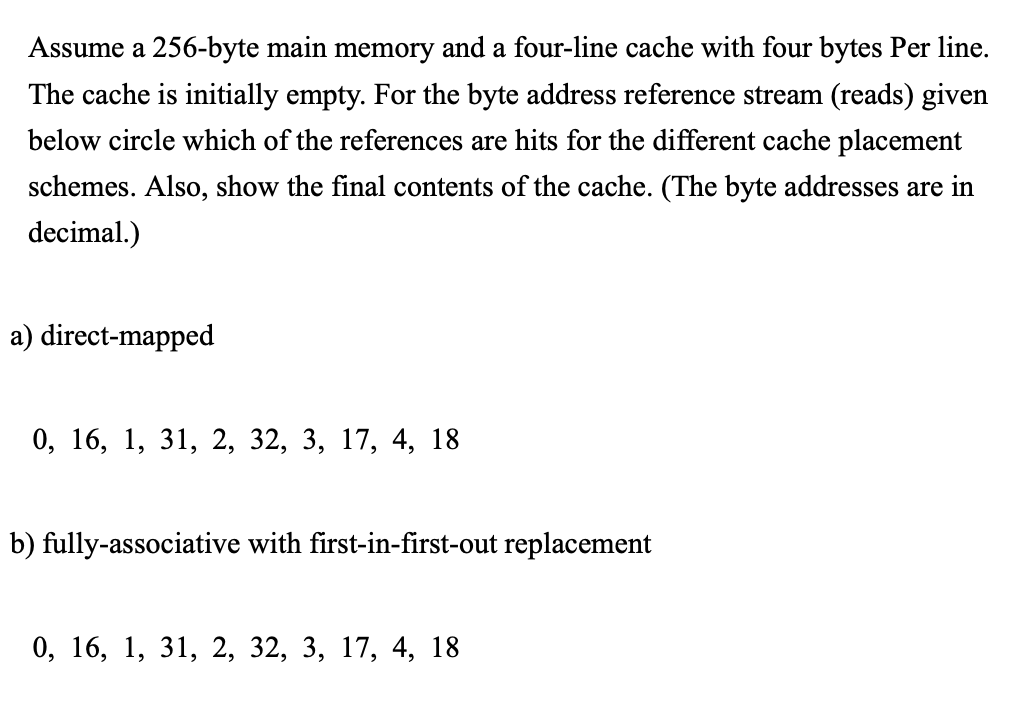 Assume a 256-byte main memory and a four-line cache with four bytes Per line. The cache is initially empty. For the byte address reference stream (reads) given below circle which of the references are hits for the different cache placement schemes. Also, show the final contents of the cache. (The byte addresses are in decimal.)

a) direct-mapped

0, 16, 1, 31, 2, 32, 3, 17, 4, 18

b) fully-associative with first-in-first-out replacement

0, 16, 1, 31, 2, 32, 3, 17, 4, 18